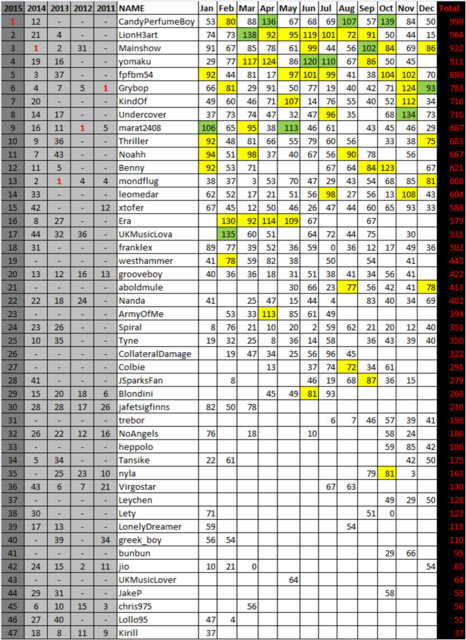 | 2015 | 2014 | 2013 | 2012 | 2011 | NAME | Jan | Feb | Mar | Apr | May | Jun | Jul | Aug | Sep | Oct | Nov | Dec | Total |
|---|---|---|---|---|---|---|---|---|---|---|---|---|---|---|---|---|---|---|
| 1 | 12 | - | - | - | CandyPerfumeBoy | 53 | 80 | 88 | 136 | 67 | 68 | 69 | 107 | 57 | 139 | 84 | 50 | 998 |
| 2 | 21 | 4 | - | - | LionH3art | 74 | 73 | 138 | 92 | 95 | 119 | 101 | 72 | 91 | 50 | 44 | 15 | 964 |
| 3 | 1 | 2 | 31 | - | Mainshow | 91 | 67 | 85 | 78 | 61 | 99 | 44 | 56 | 102 | 84 | 69 | 86 | 922 |
| 4 | 19 | 16 | - | - | yomaku | 29 | 77 | 117 | 124 | 86 | 120 | 110 | 67 | 86 | 50 | 45 | | 911 |
| 5 | 3 | 37 | - | - | fpfbm54 | 92 | 44 | 81 | 17 | 97 | 101 | 99 | 41 | 38 | 104 | 102 | 70 | 886 |
| 6 | 4 | 7 | 5 | 1 | Grybop | 66 | 81 | 29 | 91 | 50 | 77 | 19 | 40 | 42 | 71 | 124 | 93 | 783 |
| 7 | 20 | - | - | - | KindOf | 49 | 60 | 46 | 71 | 107 | 14 | 76 | 55 | 40 | 52 | 112 | 34 | 716 |
| 8 | 14 | 17 | - | - | Undercover | 37 | 73 | 74 | 47 | 32 | 47 | 96 | 35 | | 68 | 134 | 73 | 716 |
| 9 | 16 | 11 | 1 | 5 | marat2408 | 106 | 65 | 95 | 38 | 113 | 46 | 61 | | 43 | 45 | 46 | 29 | 687 |
| 10 | 9 | 36 | - | - | Thriller | 92 | 48 | 81 | 66 | 55 | 79 | 60 | 56 | | 33 | 38 | 75 | 683 |
| 11 | 7 | 43 | - | - | Noahh | 94 | 51 | 98 | 37 | 40 | 67 | 56 | 90 | 78 | | 56 | | 667 |
| 12 | 11 | 5 | - | - | Benny | 92 | 53 | 71 | | | | 67 | 64 | 84 | 123 | | 67 | 621 |
| 13 | 2 | 1 | 4 | 4 | mondflug | 38 | 37 | 3 | 53 | 70 | 47 | 29 | 43 | 54 | 68 | 85 | 81 | 608 |
| 14 | 33 | - | - | - | leomedar | 62 | 52 | 17 | 21 | 51 | 56 | 98 | 27 | 56 | 13 | 108 | 43 | 604 |
| 15 | 42 | - | - | 12 | xtofer | 67 | 45 | 12 | 50 | 46 | 26 | 47 | 44 | 60 | 65 | 93 | 33 | 588 |
| 16 | 8 | 27 | - | - | Era | | 130 | 92 | 114 | 109 | 67 | | | 67 | | | | 579 |
| 17 | 44 | 32 | 36 | - | UKMusicLova | | 135 | 60 | 51 | | 64 | 72 | 44 | 75 | | 30 | | 531 |
| 18 | 31 | - | - | - | franklex | 89 | 77 | 39 | 52 | 36 | 59 | 0 | 36 | 12 | 17 | 49 | 36 | 502 |
| 19 | - | - | - | - | westhammer | 41 | 78 | 59 | 82 | 38 | | 50 | | 54 | | 41 | | 443 |
| 20 | 13 | 12 | 16 | 13 | grooveboy | 40 | 36 | 36 | 18 | 31 | 51 | 38 | 41 | 34 | 56 | 41 | | 422 |
| 21 | - | - | - | - | aboldmule | | | | | 30 | 66 | 23 | 77 | 56 | 42 | 41 | 78 | 413 |
| 22 | 22 | 18 | 24 | - | Nanda | 41 | | 25 | 47 | 15 | 44 | 4 | | 83 | 40 | 34 | 69 | 402 |
| 23 | - | - | - | - | ArmyOfMe | | 53 | 33 | 113 | 85 | 61 | 49 | | | | | | 394 |
| 24 | 23 | 26 | - | - | Spiral | 8 | 76 | 21 | 10 | 20 | 2 | 59 | 62 | 21 | 20 | 12 | 40 | 351 |
| 25 | 10 | 35 | - | - | Tyne | 19 | 32 | 25 | 8 | 36 | 14 | 58 | | 36 | 43 | 39 | 40 | 350 |
| 26 | - | - | - | - | CollateralDamage | | 19 | 47 | 34 | 25 | 56 | 96 | 45 | | | | | 322 |
| 27 | - | - | - | - | Colbie | | | | 13 | | 37 | 74 | 72 | 34 | 61 | | | 291 |
| 28 | 41 | - | - | - | JSparksFan | | 8 | | | | 46 | 19 | 68 | 87 | 36 | 15 | | 279 |
| 29 | 15 | 20 | 18 | 6 | Blondini | | | | 45 | 49 | 81 | 93 | | | | | | 268 |
| 30 | 28 | 28 | 17 | 26 | jafetsigfinns | 82 | 50 | 78 | | | | | | | | | | 210 |
| 31 | - | - | - | - | trebor | | | | | | | 6 | 7 | 46 | 57 | 39 | 41 | 196 |
| 32 | 26 | 22 | 12 | 16 | NoAngels | 76 | | 18 | | | 10 | | | | 58 | 24 | | 186 |
| 33 | - | - | - | - | heppolo | | | | | | | | | | 59 | 85 | 42 | 186 |
| 34 | 5 | 34 | - | - | Tansike | 22 | 61 | | | | | | | | | 42 | 50 | 175 |
| 35 | - | 25 | 23 | 10 | nyla | | | | | | | | | 79 | 81 | 3 | | 163 |
| 36 | 43 | 6 | 7 | 21 | Virgostar | | | | | | | 67 | 63 | | | | | 130 |
| 37 | - | - | - | - | Leychen | | | | | | | | | | 49 | 29 | 50 | 128 |
| 38 | 30 | - | - | - | Lety | 71 | | | | | | | | 51 | 0 | | | 122 |
| 39 | 17 | 13 | - | - | LonelyDreamer | 59 | | | | | | | 54 | | | | | 113 |
| 40 | - | 39 | - | 34 | greek_boy | 56 | 54 | | | | | | | | | | | 110 |
| 41 | - | - | - | - | bunbun | | | | | | | | | | 29 | 66 | | 95 |
| 42 | 24 | 15 | 2 | 11 | jio | 10 | 21 | 0 | | | | | | | | | 54 | 85 |
| 43 | - | - | - | - | UKMusicLover | | | | | 64 | | | | | | | | 64 |
| 44 | 29 | 31 | - | - | JakeP | | | | | | | | | | 58 | | | 58 |
| 45 | 6 | 10 | 15 | 3 | chris975 | | | 56 | | | | | | | | | | 56 |
| 46 | 27 | 40 | - | - | Lollo95 | 47 | 4 | | | | | | | | | | | 51 |
| 47 | 18 | 8 | 11 | 9 | Kirill | 37 | | | | | | | | | | | | 37 |